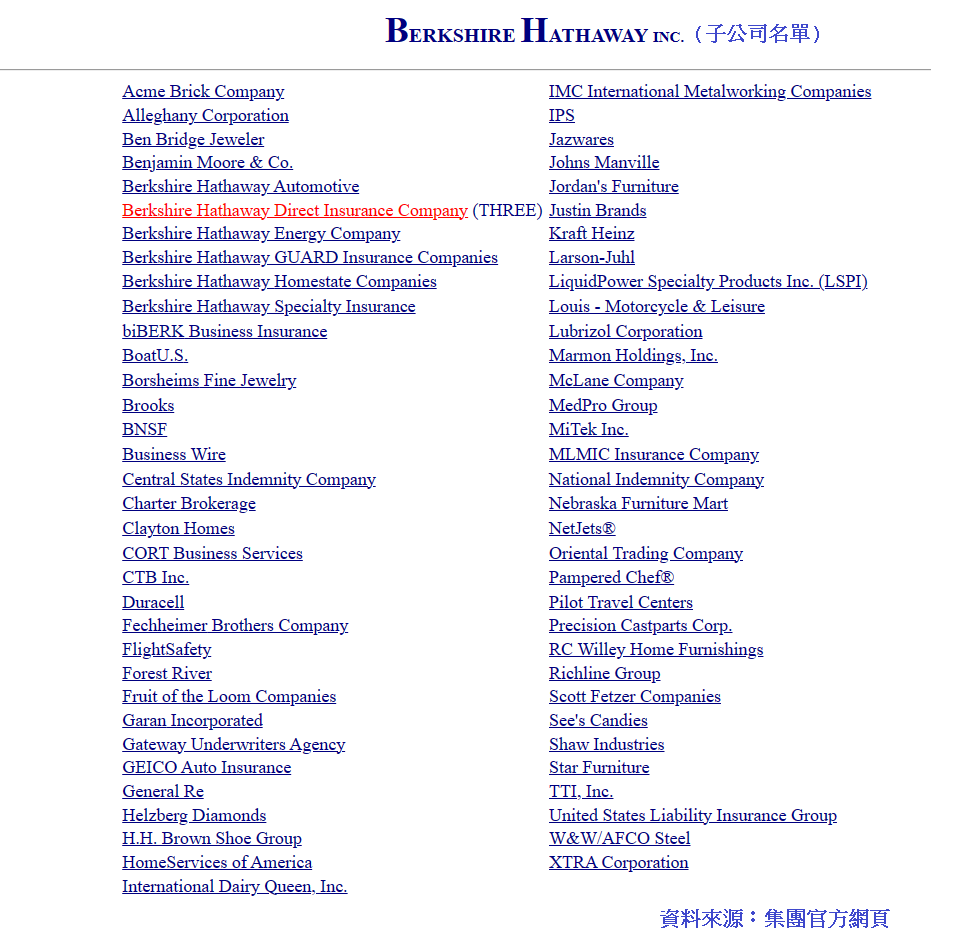 BERKSHIRE HATHAWAY INC.（子公司名單）

Acme Brick Company
Alleghany Corporation
Ben Bridge Jeweler
Benjamin Moore & Co.
Berkshire Hathaway Automotive
Berkshire Hathaway Direct Insurance Company (THREE)
Berkshire Hathaway Energy Company
Berkshire Hathaway GUARD Insurance Companies
Berkshire Hathaway Homestate Companies
Berkshire Hathaway Specialty Insurance
biBERK Business Insurance
BoatU.S.
Borsheims Fine Jewelry
Brooks
BNSF
Business Wire
Central States Indemnity Company
Charter Brokerage
Clayton Homes
CORT Business Services
CTB Inc.
Duracell
Fechheimer Brothers Company
FlightSafety
Forest River
Fruit of the Loom Companies
Garan Incorporated
Gateway Underwriters Agency
GEICO Auto Insurance
General Re
Helzberg Diamonds
H.H. Brown Shoe Group
HomeServices of America
International Dairy Queen, Inc.

IMC International Metalworking Companies
IPS
Jazwares
Johns Manville
Jordan's Furniture
Justin Brands
Kraft Heinz
Larson-Juhl
LiquidPower Specialty Products Inc. (LSPI)
Louis - Motorcycle & Leisure
Lubrizol Corporation
Marmon Holdings, Inc.
McLane Company
MedPro Group
MiTek Inc.
MLMIC Insurance Company
National Indemnity Company
Nebraska Furniture Mart
NetJets®
Oriental Trading Company
Pampered Chef®
Pilot Travel Centers
Precision Castparts Corp.
RC Willey Home Furnishings
Richline Group
Scott Fetzer Companies
See's Candies
Shaw Industries
Star Furniture
TTI, Inc.
United States Liability Insurance Group
W&W/AFCO Steel
XTRA Corporation

資料來源：集團官方網頁